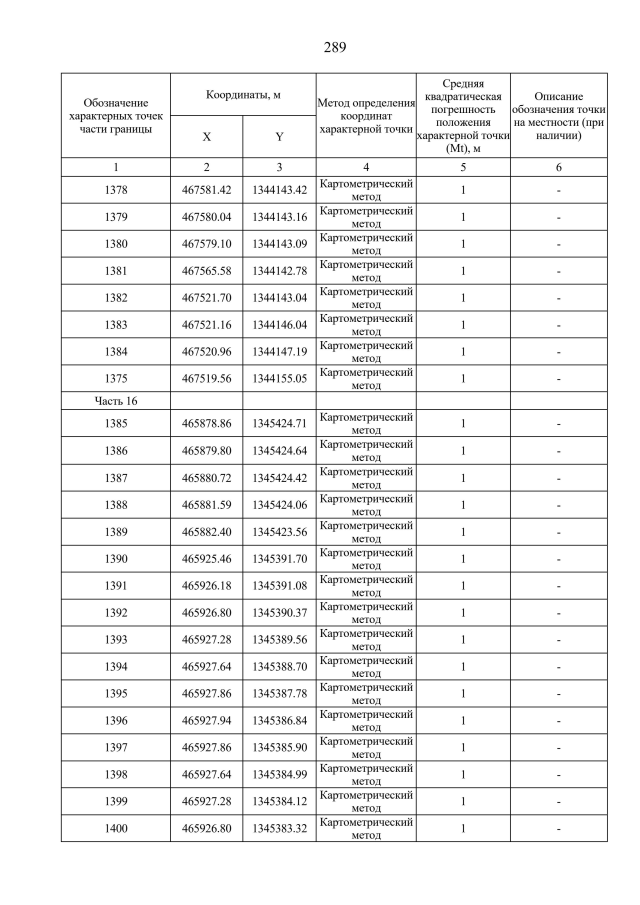 289

| Обозначение характерных точек части границы | Координаты, м X | Координаты, м Y | Метод определения координат характерной точки | Средняя квадратическая погрешность положения характерной точки (Mt), м | Описание обозначения точки на местности (при наличии) |
|---|---|---|---|---|---|
| 1 | 2 | 3 | 4 | 5 | 6 |
| 1378 | 467581.42 | 1344143.42 | Картометрический метод | 1 | - |
| 1379 | 467580.04 | 1344143.16 | Картометрический метод | 1 | - |
| 1380 | 467579.10 | 1344143.09 | Картометрический метод | 1 | - |
| 1381 | 467565.58 | 1344142.78 | Картометрический метод | 1 | - |
| 1382 | 467521.70 | 1344143.04 | Картометрический метод | 1 | - |
| 1383 | 467521.16 | 1344146.04 | Картометрический метод | 1 | - |
| 1384 | 467520.96 | 1344147.19 | Картометрический метод | 1 | - |
| 1375 | 467519.56 | 1344155.05 | Картометрический метод | 1 | - |
| Часть 16 | | | | | |
| 1385 | 465878.86 | 1345424.71 | Картометрический метод | 1 | - |
| 1386 | 465879.80 | 1345424.64 | Картометрический метод | 1 | - |
| 1387 | 465880.72 | 1345424.42 | Картометрический метод | 1 | - |
| 1388 | 465881.59 | 1345424.06 | Картометрический метод | 1 | - |
| 1389 | 465882.40 | 1345423.56 | Картометрический метод | 1 | - |
| 1390 | 465925.46 | 1345391.70 | Картометрический метод | 1 | - |
| 1391 | 465926.18 | 1345391.08 | Картометрический метод | 1 | - |
| 1392 | 465926.80 | 1345390.37 | Картометрический метод | 1 | - |
| 1393 | 465927.28 | 1345389.56 | Картометрический метод | 1 | - |
| 1394 | 465927.64 | 1345388.70 | Картометрический метод | 1 | - |
| 1395 | 465927.86 | 1345387.78 | Картометрический метод | 1 | - |
| 1396 | 465927.94 | 1345386.84 | Картометрический метод | 1 | - |
| 1397 | 465927.86 | 1345385.90 | Картометрический метод | 1 | - |
| 1398 | 465927.64 | 1345384.99 | Картометрический метод | 1 | - |
| 1399 | 465927.28 | 1345384.12 | Картометрический метод | 1 | - |
| 1400 | 465926.80 | 1345383.32 | Картометрический метод | 1 | - |